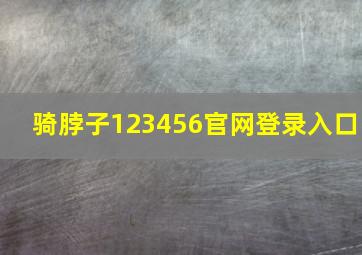 骑脖子123456官网登录入口